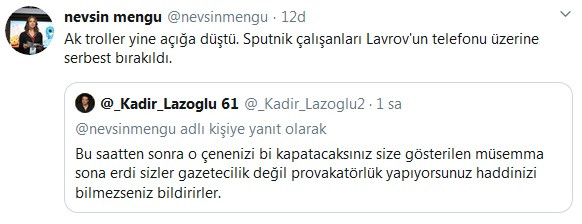 nevsin mengu @nevsinmengu · 12d

Ak troller yine açığa düştü. Sputnik çalışanları Lavrov'un telefonu üzerine serbest bırakıldı.

@_Kadir_Lazoglu 61 @_Kadir_Lazoglu2 · 1 sa

@nevsinmengu adlı kişiye yanıt olarak

Bu saatten sonra o çenenizi bi kapatacaksınız size gösterilen müsemma sona erdi sizler gazetecilik değil provakatörlük yapıyorsunuz haddinizi bilmezseniz bildirirler.